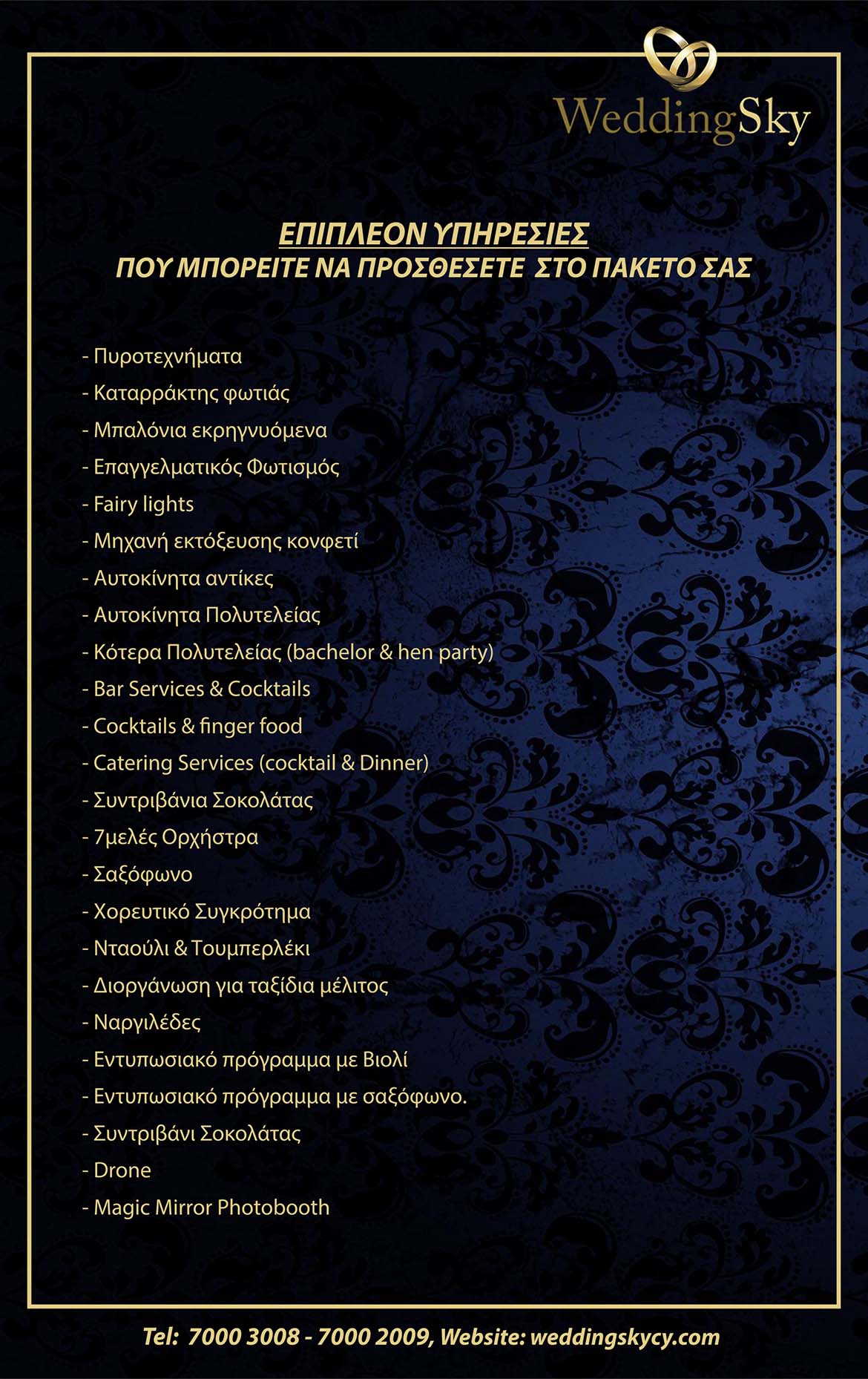 WeddingSky

ΕΠΙΠΛΕΟΝ ΥΠΗΡΕΣΙΕΣ
ΠΟΥ ΜΠΟΡΕΙΤΕ ΝΑ ΠΡΟΣΘΕΣΕΤΕ ΣΤΟ ΠΑΚΕΤΟ ΣΑΣ

- Πυροτεχνήματα
- Καταρράκτης φωτιάς
- Μπαλόνια εκρηγνυόμενα
- Επαγγελματικός Φωτισμός
- Fairy lights
- Μηχανή εκτόξευσης κονφετί
- Αυτοκίνητα αντίκες
- Αυτοκίνητα Πολυτελείας
- Κότερα Πολυτελείας (bachelor & hen party)
- Bar Services & Cocktails
- Cocktails & finger food
- Catering Services (cocktail & Dinner)
- Συντριβάνια Σοκολάτας
- 7μελές Ορχήστρα
- Σαξόφωνο
- Χορευτικό Συγκρότημα
- Νταούλι & Τουμπερλέκι
- Διοργάνωση για ταξίδια μέλιτος
- Ναργιλέδες
- Εντυπωσιακό πρόγραμμα με Βιολί
- Εντυπωσιακό πρόγραμμα με σαξόφωνο.
- Συντριβάνι Σοκολάτας
- Drone
- Magic Mirror Photobooth

Tel: 7000 3008 - 7000 2009, Website: weddingskycy.com